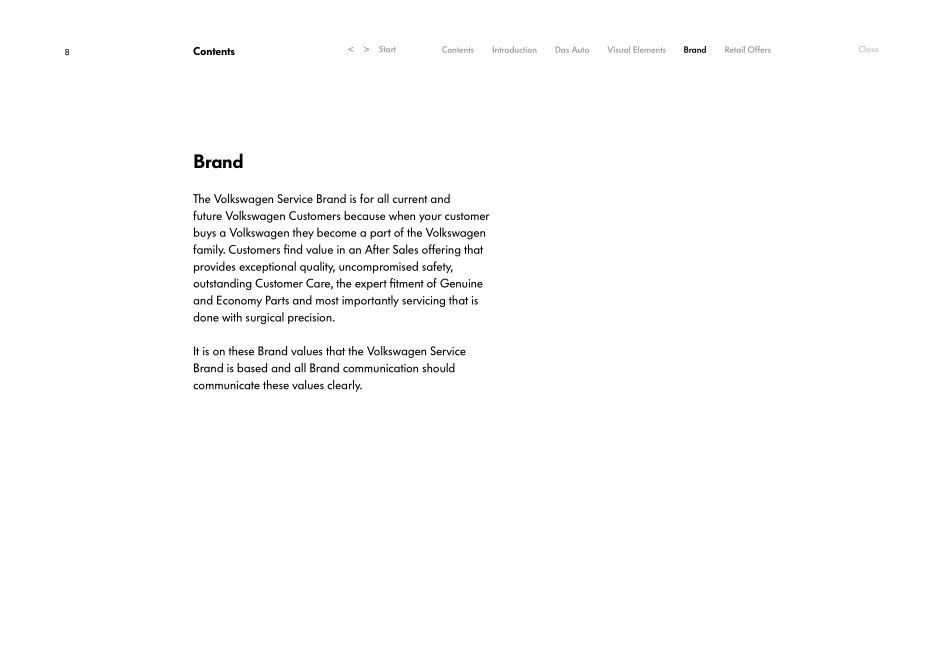 8 Contents < > Start Contents Introduction Das Auto Visual Elements Brand Retail Offers Close

Brand

The Volkswagen Service Brand is for all current and future Volkswagen Customers because when your customer buys a Volkswagen they become a part of the Volkswagen family. Customers find value in an After Sales offering that provides exceptional quality, uncompromised safety, outstanding Customer Care, the expert fitment of Genuine and Economy Parts and most importantly servicing that is done with surgical precision.

It is on these Brand values that the Volkswagen Service Brand is based and all Brand communication should communicate these values clearly.